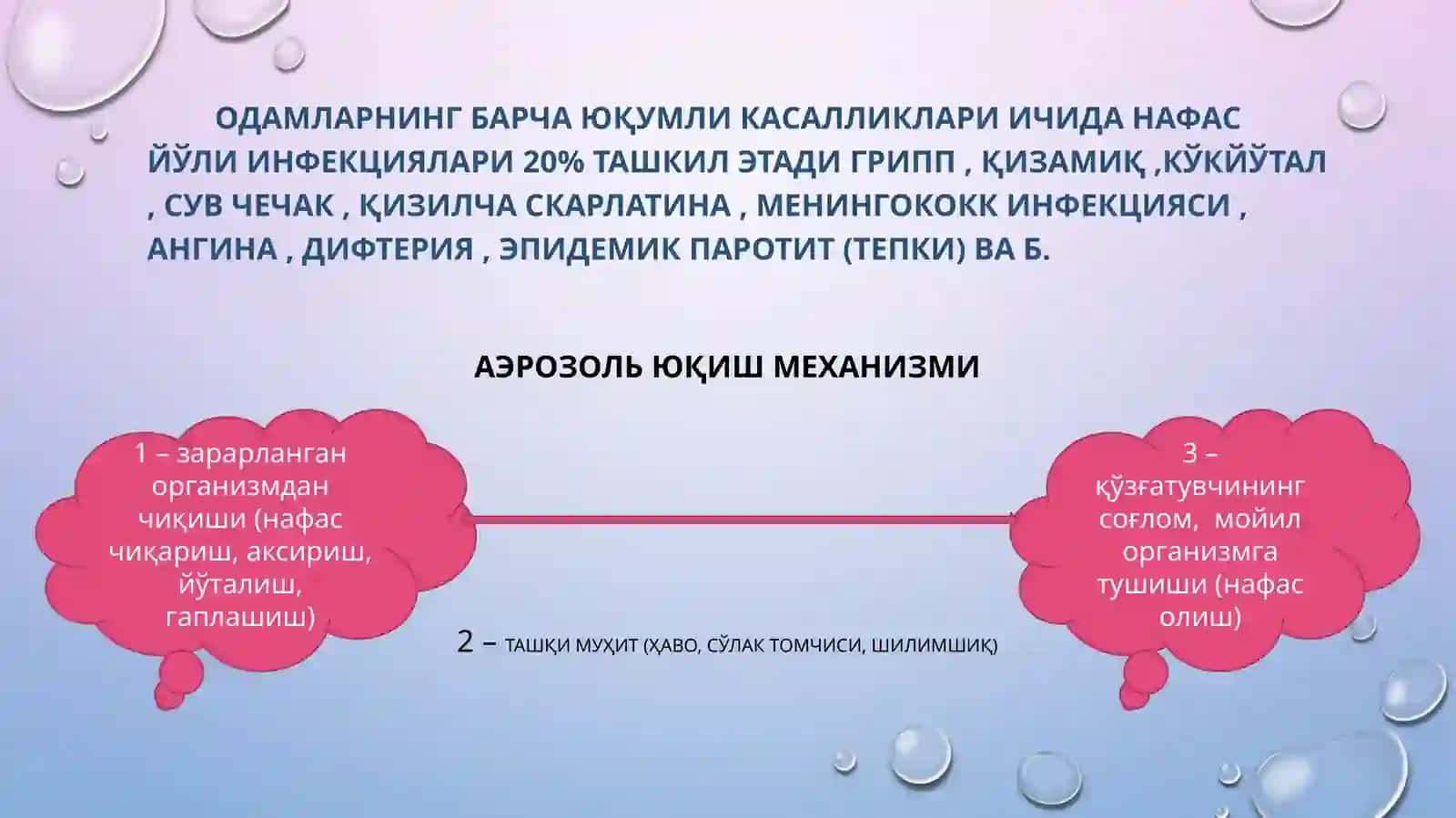 ОДАМЛАРНИНГ БАРЧА ЮҚУМЛИ КАСАЛЛИКЛАРИ ИЧИДА НАФАС ЙЎЛИ ИНФЕКЦИЯЛАРИ 20% ТАШКИЛ ЭТАДИ ГРИПП , ҚИЗАМИҚ ,КЎКЙЎТАЛ , СУВ ЧЕЧАК , ҚИЗИЛЧА СКАРЛАТИНА , МЕНИНГОКОКК ИНФЕКЦИЯСИ , АНГИНА , ДИФТЕРИЯ , ЭПИДЕМИК ПАРОТИТ (ТЕПКИ) ВА Б.

АЭРОЗОЛЬ ЮҚИШ МЕХАНИЗМИ

1 – зарарланган организмдан чиқиши (нафас чиқариш, аксириш, йўталиш, гаплашиш)

2 – ТАШҚИ МУҲИТ (ҲАВО, СЎЛАК ТОМЧИСИ, ШИЛИМШИҚ)

3 – қўзғатувчининг соғлом, мойил организмга тушиши (нафас олиш)